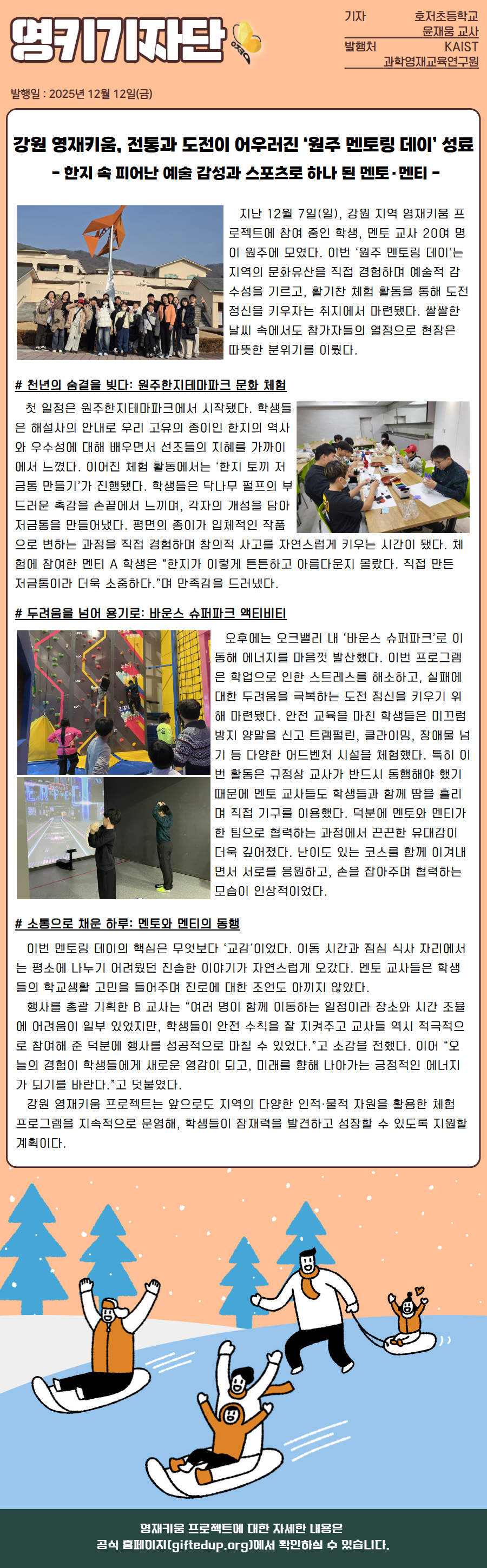 영키기자단

기자 호저초등학교 윤재웅 교사
발행처 KAIST 과학영재교육연구원

발행일 : 2025년 12월 12일(금)

강원 영재키움, 전통과 도전이 어우러진 '원주 멘토링 데이' 성료
- 한지 속 피어난 예술 감성과 스포츠로 하나 된 멘토·멘티 -

지난 12월 7일(일), 강원 지역 영재키움 프로젝트에 참여 중인 학생, 멘토 교사 20여 명이 원주에 모였다. 이번 '원주 멘토링 데이'는 지역의 문화유산을 직접 경험하며 예술적 감수성을 기르고, 활기찬 체험 활동을 통해 도전 정신을 키우자는 취지에서 마련됐다. 쌀쌀한 날씨 속에서도 참가자들의 열정으로 현장은 따뜻한 분위기를 이뤘다.

# 천년의 숨결을 빚다: 원주한지테마파크 문화 체험

첫 일정은 원주한지테마파크에서 시작됐다. 학생들은 해설사의 안내로 우리 고유의 종이인 한지의 역사와 우수성에 대해 배우면서 선조들의 지혜를 가까이에서 느꼈다. 이어진 체험 활동에서는 '한지 토끼 저금통 만들기'가 진행됐다. 학생들은 닥나무 펄프의 부드러운 촉감을 손끝에서 느끼며, 각자의 개성을 담아 저금통을 만들어냈다. 평면의 종이가 입체적인 작품으로 변하는 과정을 직접 경험하며 창의적 사고를 자연스럽게 키우는 시간이 됐다. 체험에 참여한 멘티 A 학생은 "한지가 이렇게 튼튼하고 아름다운지 몰랐다. 직접 만든 저금통이라 더욱 소중하다."며 만족감을 드러냈다.

# 두려움을 넘어 용기로: 바운스 슈퍼파크 액티비티

오후에는 오크밸리 내 '바운스 슈퍼파크'로 이동해 에너지를 마음껏 발산했다. 이번 프로그램은 학업으로 인한 스트레스를 해소하고, 실패에 대한 두려움을 극복하는 도전 정신을 키우기 위해 마련됐다. 안전 교육을 마친 학생들은 미끄럼 방지 양말을 신고 트램펄린, 클라이밍, 장애물 넘기 등 다양한 어드벤처 시설을 체험했다. 특히 이번 활동은 규정상 교사가 반드시 동행해야 했기 때문에 멘토 교사들도 학생들과 함께 땀을 흘리며 직접 기구를 이용했다. 덕분에 멘토와 멘티가 한 팀으로 협력하는 과정에서 끈끈한 유대감이 더욱 깊어졌다. 난이도 있는 코스를 함께 이겨내면서 서로를 응원하고, 손을 잡아주며 협력하는 모습이 인상적이었다.

# 소통으로 채운 하루: 멘토와 멘티의 동행

이번 멘토링 데이의 핵심은 무엇보다 '교감'이었다. 이동 시간과 점심 식사 자리에서는 평소에 나누기 어려웠던 진솔한 이야기가 자연스럽게 오갔다. 멘토 교사들은 학생들의 학교생활 고민을 들어주며 진로에 대한 조언도 아끼지 않았다.

행사를 총괄 기획한 B 교사는 "여러 명이 함께 이동하는 일정이라 장소와 시간 조율에 어려움이 일부 있었지만, 학생들이 안전 수칙을 잘 지켜주고 교사들 역시 적극적으로 참여해 준 덕분에 행사를 성공적으로 마칠 수 있었다."고 소감을 전했다. 이어 "오늘의 경험이 학생들에게 새로운 영감이 되고, 미래를 향해 나아가는 긍정적인 에너지가 되기를 바란다."고 덧붙였다.

강원 영재키움 프로젝트는 앞으로도 지역의 다양한 인적·물적 자원을 활용한 체험 프로그램을 지속적으로 운영해, 학생들이 잠재력을 발견하고 성장할 수 있도록 지원할 계획이다.

영재키움 프로젝트에 대한 자세한 내용은
공식 홈페이지(giftedup.org)에서 확인하실 수 있습니다.